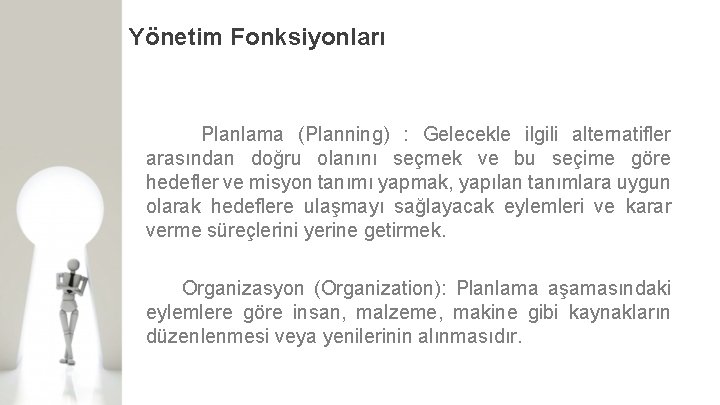 Yönetim Fonksiyonları

Planlama (Planning) : Gelecekle ilgili alternatifler arasından doğru olanını seçmek ve bu seçime göre hedefler ve misyon tanımı yapmak, yapılan tanımlara uygun olarak hedeflere ulaşmayı sağlayacak eylemleri ve karar verme süreçlerini yerine getirmek.

Organizasyon (Organization): Planlama aşamasındaki eylemlere göre insan, malzeme, makine gibi kaynakların düzenlenmesi veya yenilerinin alınmasıdır.